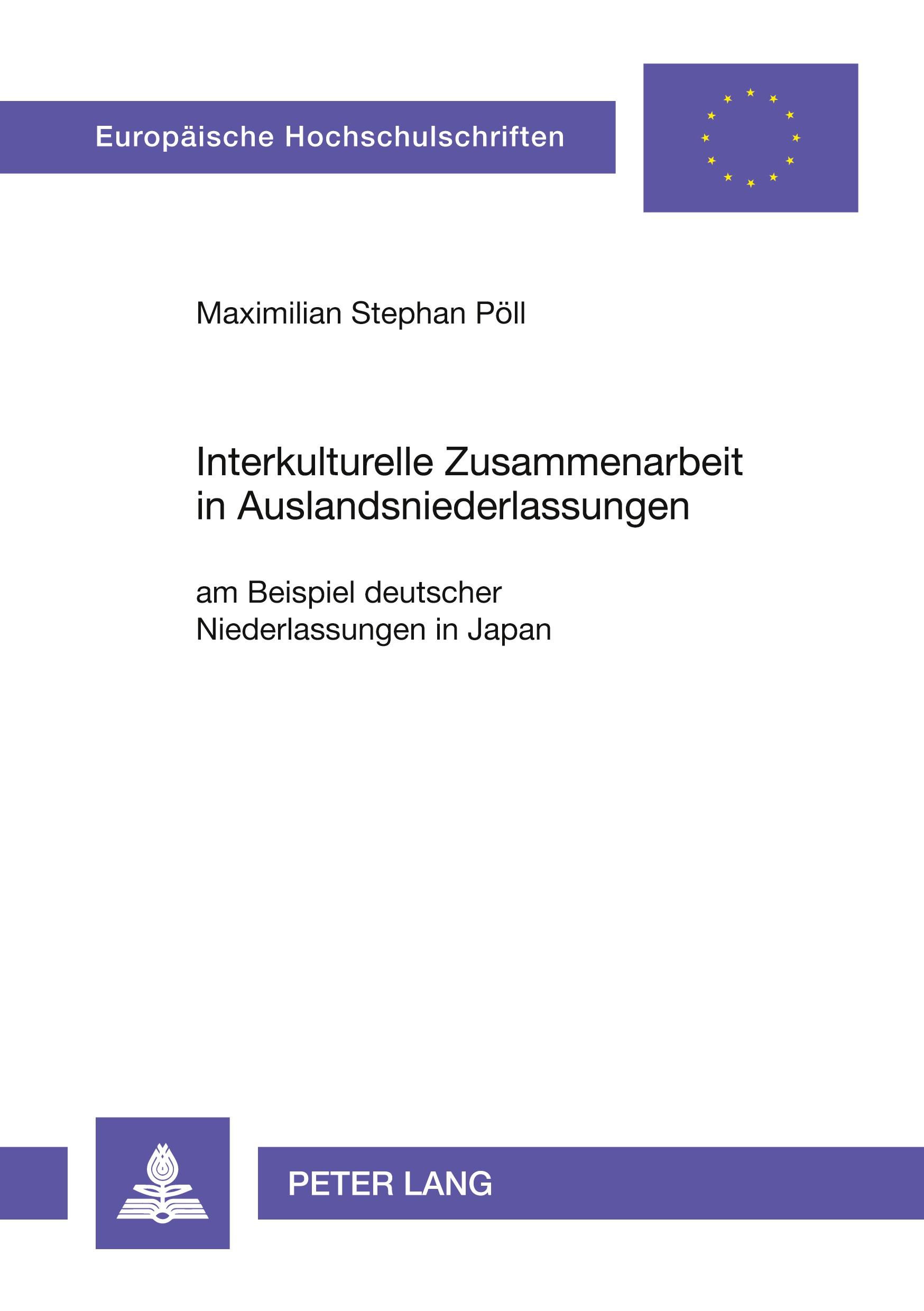 Europäische Hochschulschriften

Maximilian Stephan Pöll

Interkulturelle Zusammenarbeit in Auslandsniederlassungen

am Beispiel deutscher Niederlassungen in Japan

PETER LANG